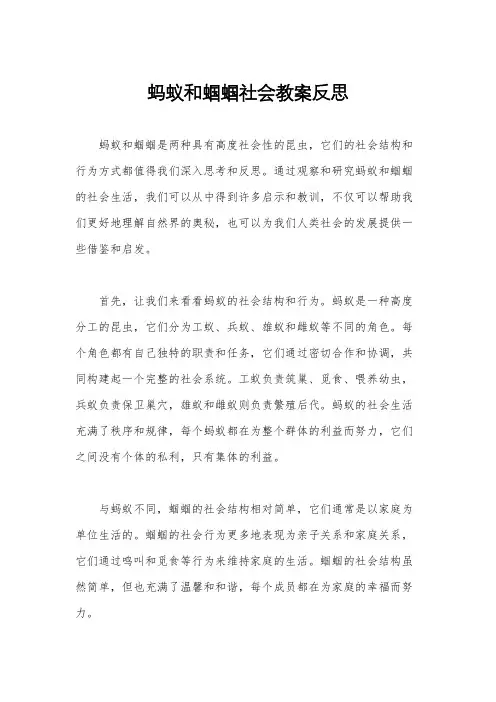 蚂蚁和蝈蝈社会教案反思

蚂蚁和蝈蝈是两种具有高度社会性的昆虫，它们的社会结构和行为方式都值得我们深入思考和反思。通过观察和研究蚂蚁和蝈蝈的社会生活，我们可以从中得到许多启示和教训，不仅可以帮助我们更好地理解自然界的奥秘，也可以为我们人类社会的发展提供一些借鉴和启发。

首先，让我们来看看蚂蚁的社会结构和行为。蚂蚁是一种高度分工的昆虫，它们分为工蚁、兵蚁、雄蚁和雌蚁等不同的角色。每个角色都有自己独特的职责和任务，它们通过密切合作和协调，共同构建起一个完整的社会系统。工蚁负责筑巢、觅食、喂养幼虫，兵蚁负责保卫巢穴，雄蚁和雌蚁则负责繁殖后代。蚂蚁的社会生活充满了秩序和规律，每个蚂蚁都在为整个群体的利益而努力，它们之间没有个体的私利，只有集体的利益。

与蚂蚁不同，蝈蝈的社会结构相对简单，它们通常是以家庭为单位生活的。蝈蝈的社会行为更多地表现为亲子关系和家庭关系，它们通过鸣叫和觅食等行为来维持家庭的生活。蝈蝈的社会结构虽然简单，但也充满了温馨和和谐，每个成员都在为家庭的幸福而努力。